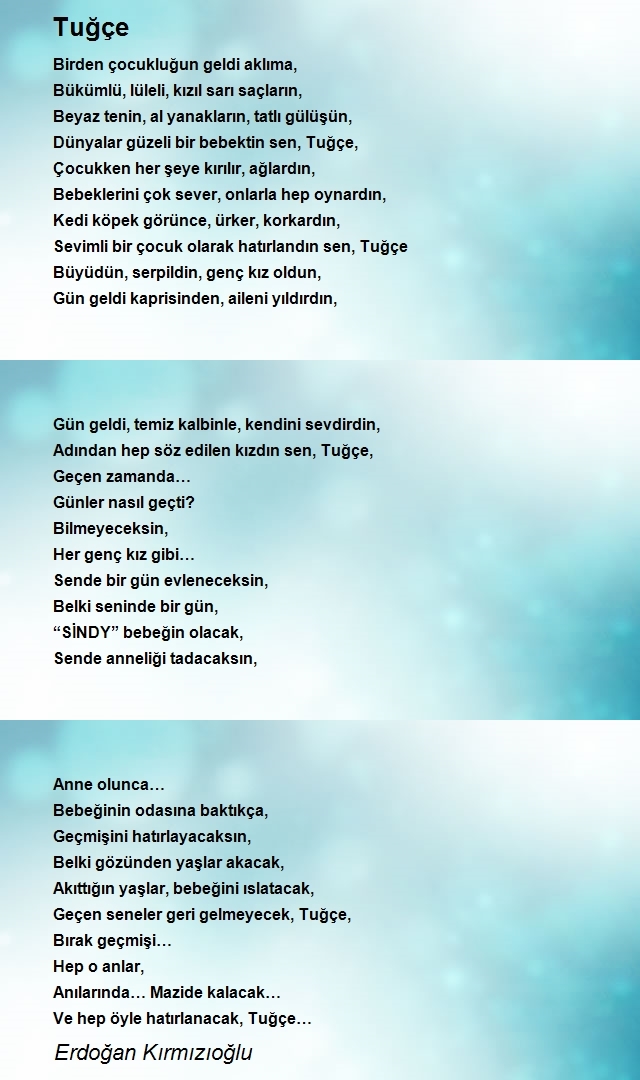 Tuğçe

Birden çocukluğun geldi aklıma,
Bükümlü, lüleli, kızıl sarı saçların,
Beyaz tenin, al yanakların, tatlı gülüşün,
Dünyalar güzeli bir bebektin sen, Tuğçe,
Çocukken her şeye kırılır, ağlardın,
Bebeklerini çok sever, onlarla hep oynardın,
Kedi köpek görünce, ürker, korkardın,
Sevimli bir çocuk olarak hatırlandın sen, Tuğçe
Büyüdün, serpildin, genç kız oldun,
Gün geldi kaprisinden, aileni yıldırdın,

Gün geldi, temiz kalbinle, kendini sevdirdin,
Adından hep söz edilen kızdın sen, Tuğçe,
Geçen zamanda…
Günler nasıl geçti?
Bilmeyeceksin,
Her genç kız gibi…
Sende bir gün evleneceksin,
Belki seninde bir gün,
“SİNDY” bebeğin olacak,
Sende anneliği tadacaksın,

Anne olunca…
Bebeğinin odasına baktıkça,
Geçmişini hatırlayacaksın,
Belki gözünden yaşlar akacak,
Akıttığın yaşlar, bebeğini ıslatacak,
Geçen seneler geri gelmeyecek, Tuğçe,
Bırak geçmişi…
Hep o anlar,
Anılarında… Mazide kalacak…
Ve hep öyle hatırlanacak, Tuğçe…

Erdoğan Kırmızıoğlu